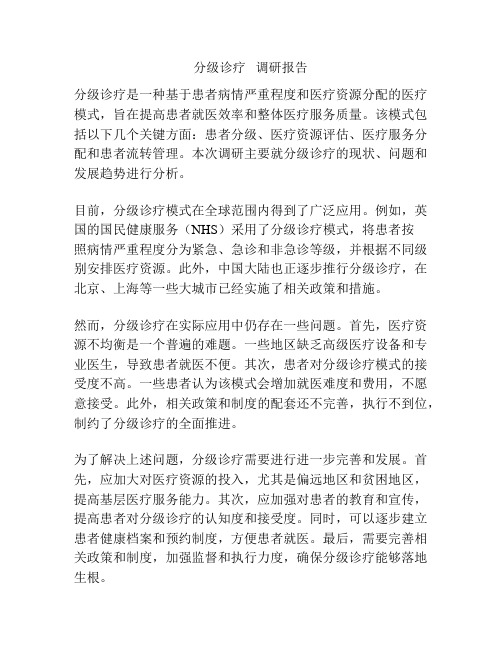 分级诊疗 调研报告

分级诊疗是一种基于患者病情严重程度和医疗资源分配的医疗模式，旨在提高患者就医效率和整体医疗服务质量。该模式包括以下几个关键方面：患者分级、医疗资源评估、医疗服务分配和患者流转管理。本次调研主要就分级诊疗的现状、问题和发展趋势进行分析。

目前，分级诊疗模式在全球范围内得到了广泛应用。例如，英国的国民健康服务（NHS）采用了分级诊疗模式，将患者按照病情严重程度分为紧急、急诊和非急诊等级，并根据不同级别安排医疗资源。此外，中国大陆也正逐步推行分级诊疗，在北京、上海等一些大城市已经实施了相关政策和措施。

然而，分级诊疗在实际应用中仍存在一些问题。首先，医疗资源不均衡是一个普遍的难题。一些地区缺乏高级医疗设备和专业医生，导致患者就医不便。其次，患者对分级诊疗模式的接受度不高。一些患者认为该模式会增加就医难度和费用，不愿意接受。此外，相关政策和制度的配套还不完善，执行不到位，制约了分级诊疗的全面推进。

为了解决上述问题，分级诊疗需要进行进一步完善和发展。首先，应加大对医疗资源的投入，尤其是偏远地区和贫困地区，提高基层医疗服务能力。其次，应加强对患者的教育和宣传，提高患者对分级诊疗的认知度和接受度。同时，可以逐步建立患者健康档案和预约制度，方便患者就医。最后，需要完善相关政策和制度，加强监督和执行力度，确保分级诊疗能够落地生根。